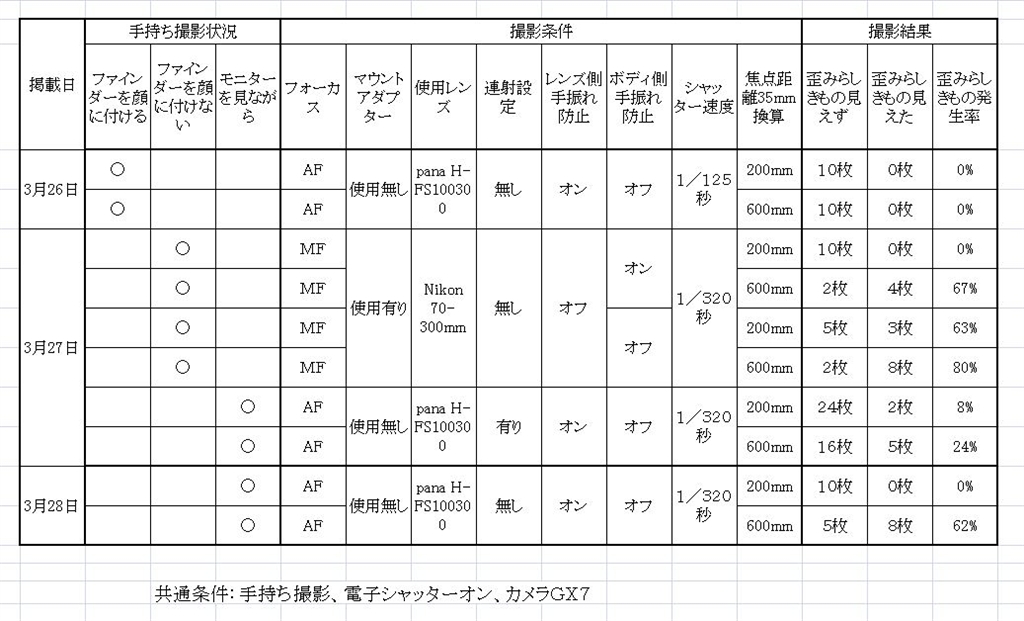 | 掲載日 | 手持ち撮影状況 |  |  | 撮影条件 |  |  |  |  |  |  |  | 撮影結果 |  |  |
|---|---|---|---|---|---|---|---|---|---|---|---|---|---|---|
|  | ファインダーを顔に付ける | ファインダーを顔に付けない | モニターを見ながら | フォーカス | マウントアダプター | 使用レンズ | 連射設定 | レンズ側手振れ防止 | ボディ側手振れ防止 | シャッター速度 | 焦点距離35mm換算 | 歪みらしきもの見えず | 歪みらしきもの見えた | 歪みらしきもの発生率 |
| 3月26日 | ○ |  |  | AF | 使用無し | pana H-FS100300 | 無し | オン | オフ | 1／125秒 | 200mm | 10枚 | 0枚 | 0% |
|  | ○ |  |  | AF |  |  |  |  |  |  | 600mm | 10枚 | 0枚 | 0% |
| 3月27日 |  | ○ |  | MF | 使用有り | Nikon 70-300mm | 無し | オフ | オン | 1／320秒 | 200mm | 10枚 | 0枚 | 0% |
|  |  | ○ |  | MF |  |  |  |  |  |  | 600mm | 2枚 | 4枚 | 67% |
|  |  | ○ |  | MF |  |  |  |  | オフ |  | 200mm | 5枚 | 3枚 | 63% |
|  |  | ○ |  | MF |  |  |  |  |  |  | 600mm | 2枚 | 8枚 | 80% |
|  |  |  | ○ | AF | 使用無し | pana H-FS100300 | 有り | オン | オフ | 1／320秒 | 200mm | 24枚 | 2枚 | 8% |
|  |  |  | ○ | AF |  |  |  |  |  |  | 600mm | 16枚 | 5枚 | 24% |
| 3月28日 |  |  | ○ | AF | 使用無し | pana H-FS100300 | 無し | オン | オフ | 1／320秒 | 200mm | 10枚 | 0枚 | 0% |
|  |  |  | ○ | AF |  |  |  |  |  |  | 600mm | 5枚 | 8枚 | 62% |

共通条件: 手持ち撮影、電子シャッターオン、カメラGX7